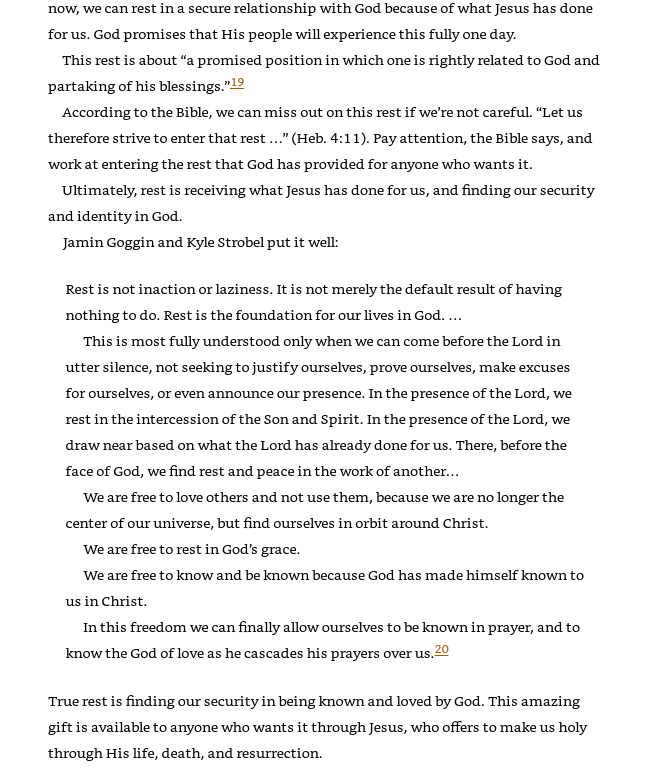 now, we can rest in a secure relationship with God because of what Jesus has done for us. God promises that His people will experience this fully one day.

This rest is about “a promised position in which one is rightly related to God and partaking of his blessings.”19

According to the Bible, we can miss out on this rest if we’re not careful. “Let us therefore strive to enter that rest …” (Heb. 4:11). Pay attention, the Bible says, and work at entering the rest that God has provided for anyone who wants it.

Ultimately, rest is receiving what Jesus has done for us, and finding our security and identity in God.

Jamin Goggin and Kyle Strobel put it well:

Rest is not inaction or laziness. It is not merely the default result of having nothing to do. Rest is the foundation for our lives in God. …

This is most fully understood only when we can come before the Lord in utter silence, not seeking to justify ourselves, prove ourselves, make excuses for ourselves, or even announce our presence. In the presence of the Lord, we rest in the intercession of the Son and Spirit. In the presence of the Lord, we draw near based on what the Lord has already done for us. There, before the face of God, we find rest and peace in the work of another…

We are free to love others and not use them, because we are no longer the center of our universe, but find ourselves in orbit around Christ.

We are free to rest in God’s grace.

We are free to know and be known because God has made himself known to us in Christ.

In this freedom we can finally allow ourselves to be known in prayer, and to know the God of love as he cascades his prayers over us.20

True rest is finding our security in being known and loved by God. This amazing gift is available to anyone who wants it through Jesus, who offers to make us holy through His life, death, and resurrection.